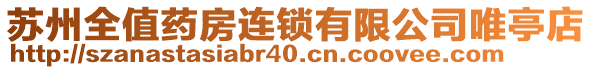 苏州全值药房连锁有限公司唯亭店
http://szanastasiabr40.cn.coovee.com